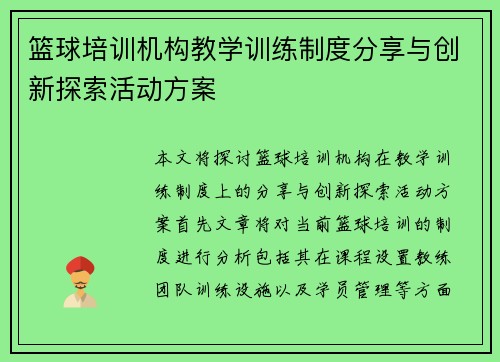 篮球培训机构教学训练制度分享与创新探索活动方案

本文将探讨篮球培训机构在教学训练制度上的分享与创新探索活动方案首先文章将对当前篮球培训的制度进行分析包括其在课程设置教练团队训练设施以及学员管理等方面